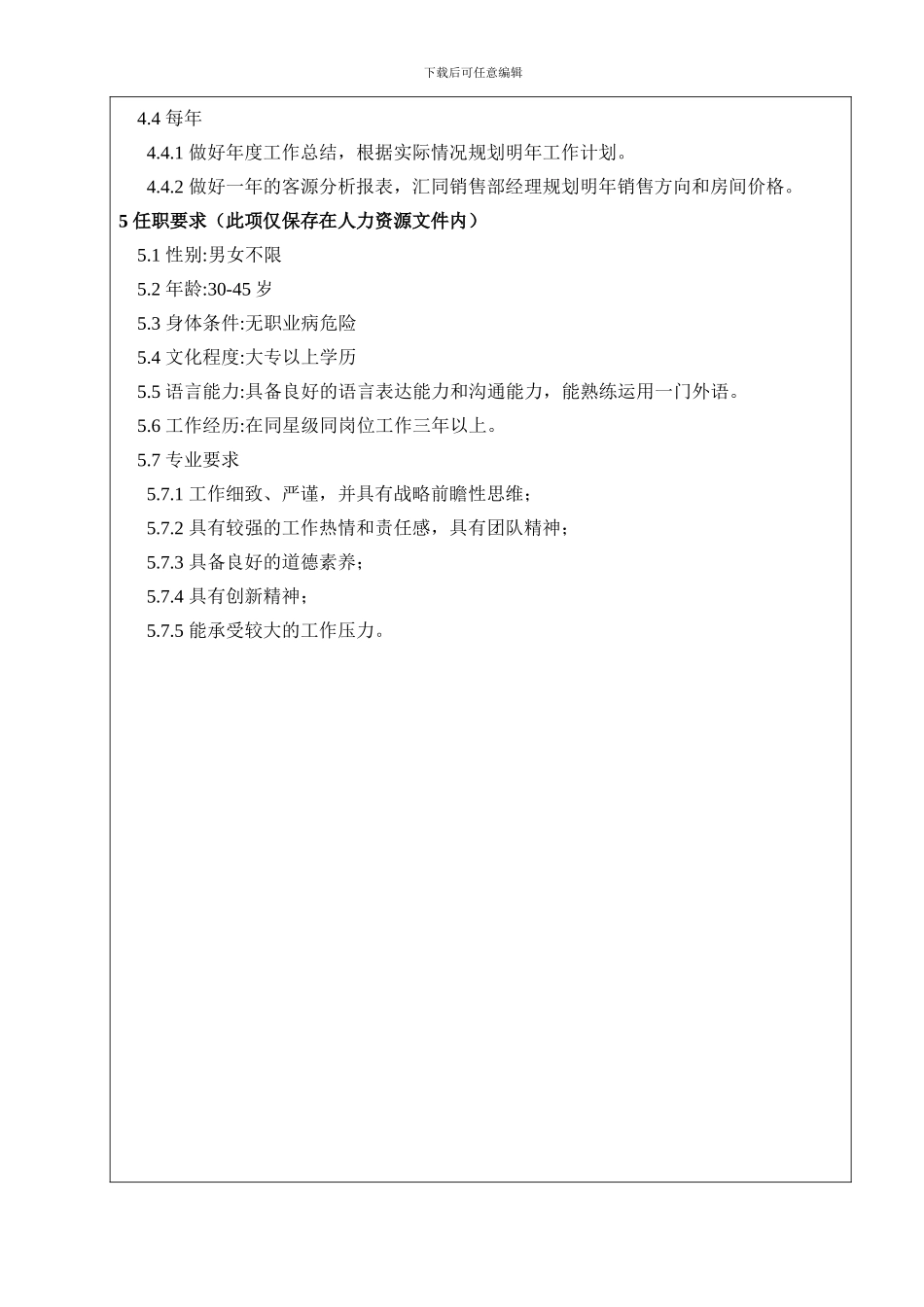 下载后可任意编辑

4.4 每年

4.4.1 做好年度工作总结，根据实际情况规划明年工作计划。

4.4.2 做好一年的客源分析报表，汇同销售部经理规划明年销售方向和房间价格。

5 任职要求（此项仅保存在人力资源文件内）

5.1 性别:男女不限

5.2 年龄:30-45 岁

5.3 身体条件:无职业病危险

5.4 文化程度:大专以上学历

5.5 语言能力:具备良好的语言表达能力和沟通能力，能熟练运用一门外语。

5.6 工作经历:在同星级同岗位工作三年以上。

5.7 专业要求

5.7.1 工作细致、严谨，并具有战略前瞻性思维；

5.7.2 具有较强的工作热情和责任感，具有团队精神；

5.7.3 具备良好的道德素养；

5.7.4 具有创新精神；

5.7.5 能承受较大的工作压力。